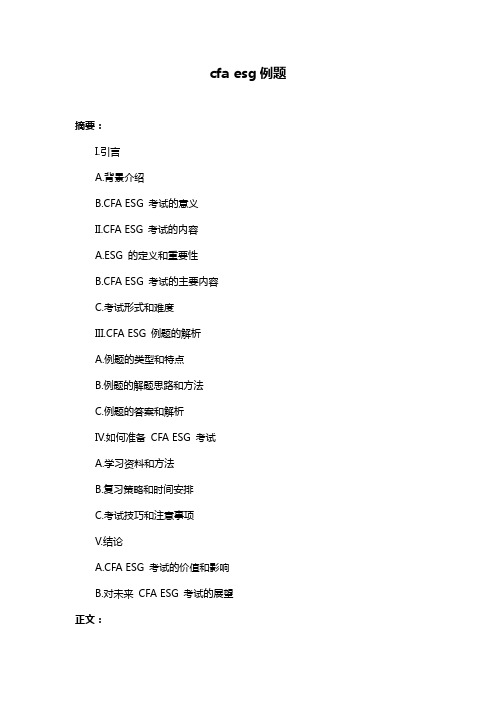 cfa esg 例题

摘要：

I.引言

A.背景介绍

B.CFA ESG 考试的意义

II.CFA ESG 考试的内容

A.ESG 的定义和重要性

B.CFA ESG 考试的主要内容

C.考试形式和难度

III.CFA ESG 例题的解析

A.例题的类型和特点

B.例题的解题思路和方法

C.例题的答案和解析

IV.如何准备 CFA ESG 考试

A.学习资料和方法

B.复习策略和时间安排

C.考试技巧和注意事项

V.结论

A.CFA ESG 考试的价值和影响

B.对未来 CFA ESG 考试的展望

正文：